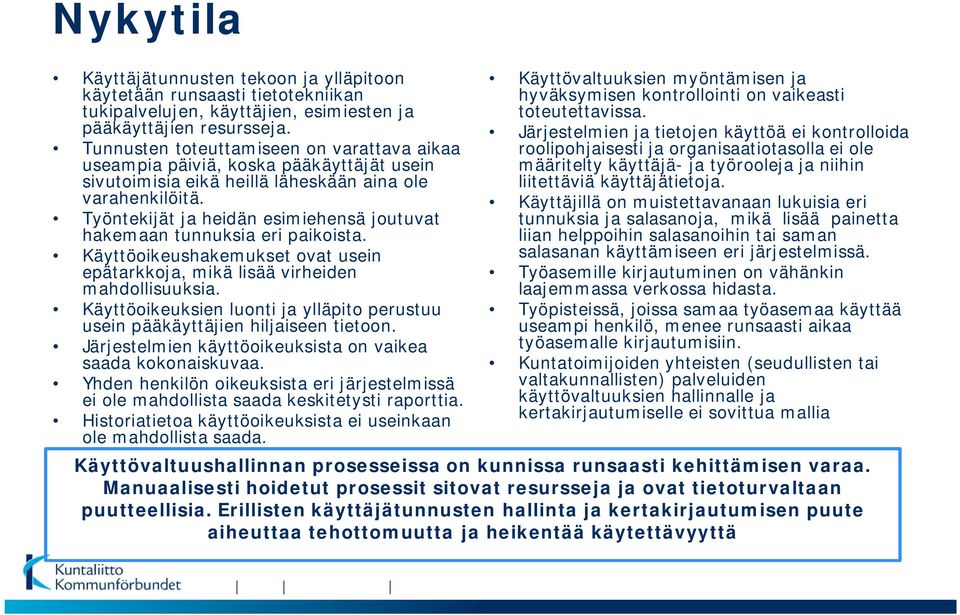 Nykytila

• Käyttäjätunnusten tekoon ja ylläpitoon käytetään runsaasti tietotekniikan tukipalvelujen, käyttäjien, esimiesten ja pääkäyttäjien resursseja.
• Tunnusten toteuttamiseen on varattava aikaa useampia päiviä, koska pääkäyttäjät usein sivutoimisia eikä heillä läheskään aina ole varahenkilöitä.
• Työntekijät ja heidän esimiehensä joutuvat hakemaan tunnuksia eri paikoista.
• Käyttöoikeushakemukset ovat usein epätarkkoja, mikä lisää virheiden mahdollisuuksia.
• Käyttöoikeuksien luonti ja ylläpito perustuu usein pääkäyttäjien hiljaiseen tietoon.
• Järjestelmien käyttöoikeuksista on vaikea saada kokonaiskuvaa.
• Yhden henkilön oikeuksista eri järjestelmissä ei ole mahdollista saada keskitetysti raporttia.
• Historiatietoa käyttöoikeuksista ei useinkaan ole mahdollista saada.

• Käyttövaltuuksien myöntämisen ja hyväksymisen kontrollointi on vaikeasti toteutettavissa.
• Järjestelmien ja tietojen käyttöä ei kontrolloida roolipohjaisesti ja organisaatiotasolla ei ole määritelty käyttäjä- ja työrooleja ja niihin liitettäviä käyttäjätietoja.
• Käyttäjillä on muistettavanaan lukuisia eri tunnuksia ja salasanoja, mikä lisää painetta liian helppoihin salasanoihin tai saman salasanan käyttämiseen eri järjestelmissä.
• Työasemille kirjautuminen on vähänkin laajemmassa verkossa hidasta.
• Työpisteissä, joissa samaa työasemaa käyttää useampi henkilö, menee runsaasti aikaa työasemalle kirjautumisiin.
• Kuntatoimijoiden yhteisten (seudullisten tai valtakunnallisten) palveluiden käyttövaltuuksien hallinnalle ja kertakirjautumiselle ei sovittua mallia

Käyttövaltuushallinnan prosesseissa on kunnissa runsaasti kehittämisen varaa. Manuaalisesti hoidetut prosessit sitovat resursseja ja ovat tietoturvaltaan puutteellisia. Erillisten käyttäjätunnusten hallinta ja kertakirjautumisen puute aiheuttaa tehottomuutta ja heikentää käytettävyyttä

Kuntaliitto
Kommunförbundet